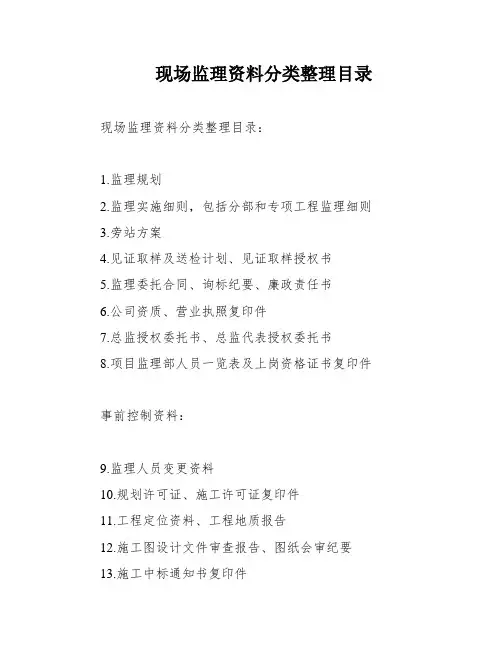 现场监理资料分类整理目录

现场监理资料分类整理目录：

1.监理规划

2.监理实施细则，包括分部和专项工程监理细则

3.旁站方案

4.见证取样及送检计划、见证取样授权书

5.监理委托合同、询标纪要、廉政责任书

6.公司资质、营业执照复印件

7.总监授权委托书、总监代表授权委托书

8.项目监理部人员一览表及上岗资格证书复印件

事前控制资料：

9.监理人员变更资料

10.规划许可证、施工许可证复印件

11.工程定位资料、工程地质报告

12.施工图设计文件审查报告、图纸会审纪要

13.施工中标通知书复印件